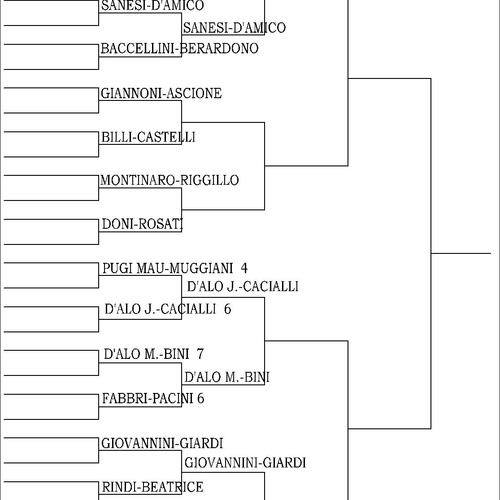 SANESI-D'AMICO
SANESI-D'AMICO
BACCELLINI-BERARDONO
GIANNONI-ASCIONE
BILLI-CASTELLI
MONTINARO-RIGGILLO
DONI-ROSATI
PUGI MAU-MUGGIANI 4
D'ALO J.-CACIALLI
D'ALO J.-CACIALLI 6
D'ALO M.-BINI 7
D'ALO M.-BINI
FABBRI-PACINI 6
GIOVANNINI-GIARDI
GIOVANNINI-GIARDI
RINDI-BEATRICE